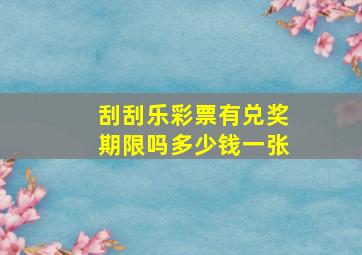 刮刮乐彩票有兑奖期限吗多少钱一张